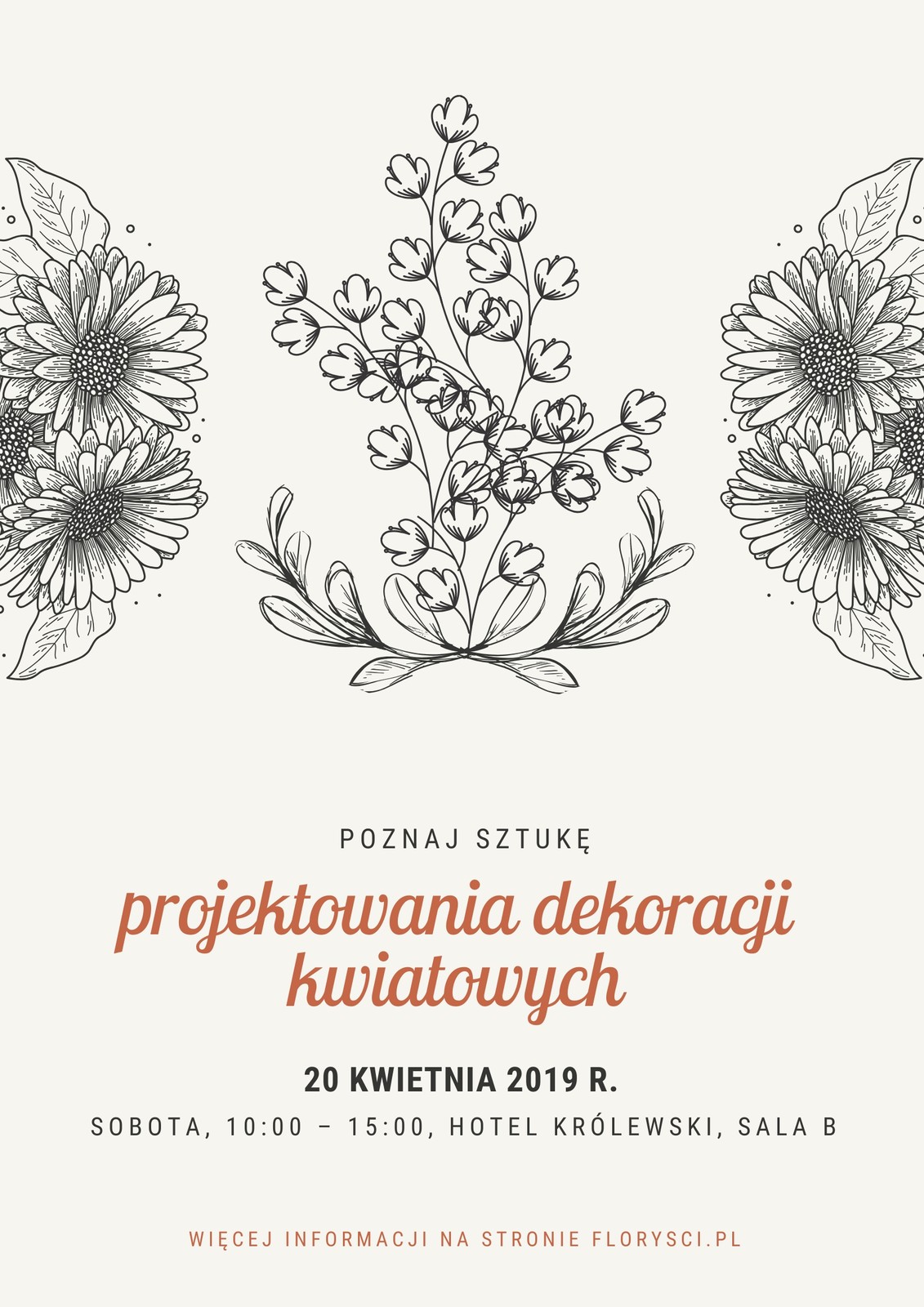 POZNAJ SZTUKĘ

projektowania dekoracji kwiatowych

20 KWIETNIA 2019 R.

SOBOTA, 10:00 – 15:00, HOTEL KRÓLEWSKI, SALA B

WIĘCEJ INFORMACJI NA STRONIE FLORYSCI.PL